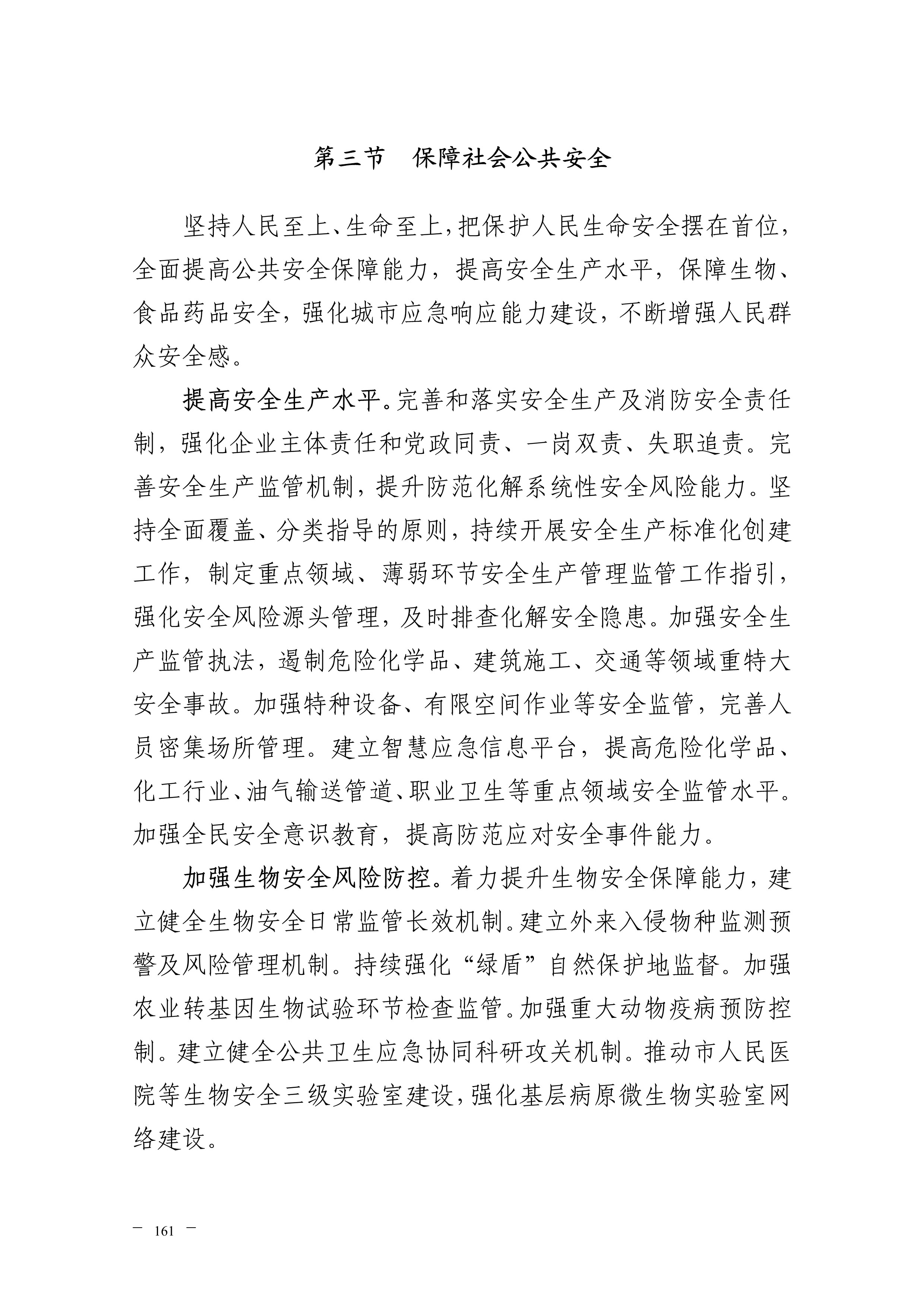 第三节　保障社会公共安全

坚持人民至上、生命至上，把保护人民生命安全摆在首位，全面提高公共安全保障能力，提高安全生产水平，保障生物、食品药品安全，强化城市应急响应能力建设，不断增强人民群众安全感。

提高安全生产水平。完善和落实安全生产及消防安全责任制，强化企业主体责任和党政同责、一岗双责、失职追责。完善安全生产监管机制，提升防范化解系统性安全风险能力。坚持全面覆盖、分类指导的原则，持续开展安全生产标准化创建工作，制定重点领域、薄弱环节安全生产管理监管工作指引，强化安全风险源头管理，及时排查化解安全隐患。加强安全生产监管执法，遏制危险化学品、建筑施工、交通等领域重特大安全事故。加强特种设备、有限空间作业等安全监管，完善人员密集场所管理。建立智慧应急信息平台，提高危险化学品、化工行业、油气输送管道、职业卫生等重点领域安全监管水平。加强全民安全意识教育，提高防范应对安全事件能力。

加强生物安全风险防控。着力提升生物安全保障能力，建立健全生物安全日常监管长效机制。建立外来入侵物种监测预警及风险管理机制。持续强化“绿盾”自然保护地监督。加强农业转基因生物试验环节检查监管。加强重大动物疫病预防控制。建立健全公共卫生应急协同科研攻关机制。推动市人民医院等生物安全三级实验室建设，强化基层病原微生物实验室网络建设。

— 161 —